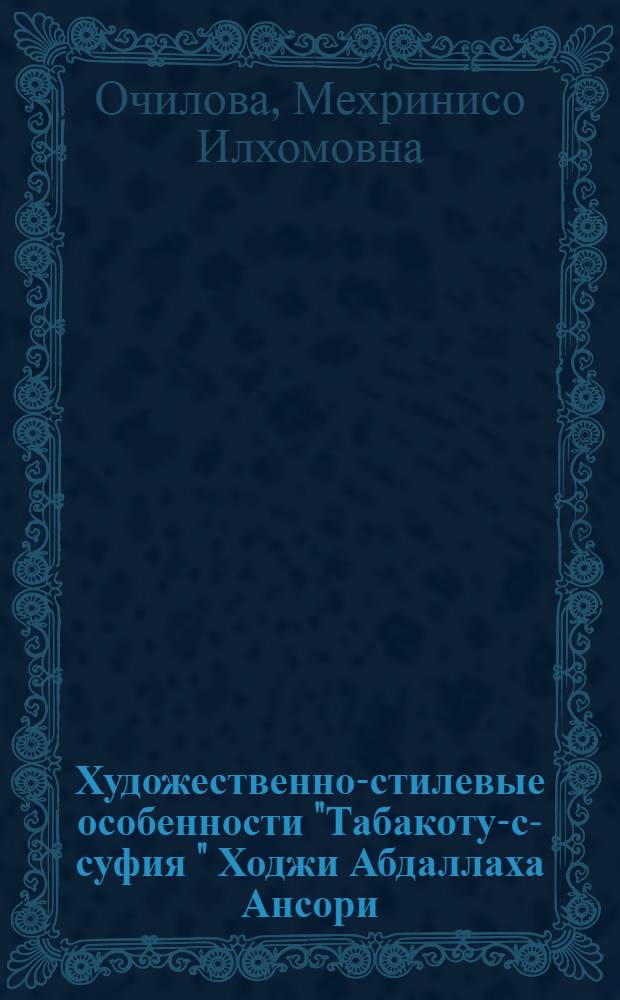 Очилова, Мехринисо Илхомовна

Художественно-стилевые особенности "Табакоту-с-суфия " Ходжи Абдаллаха Ансори